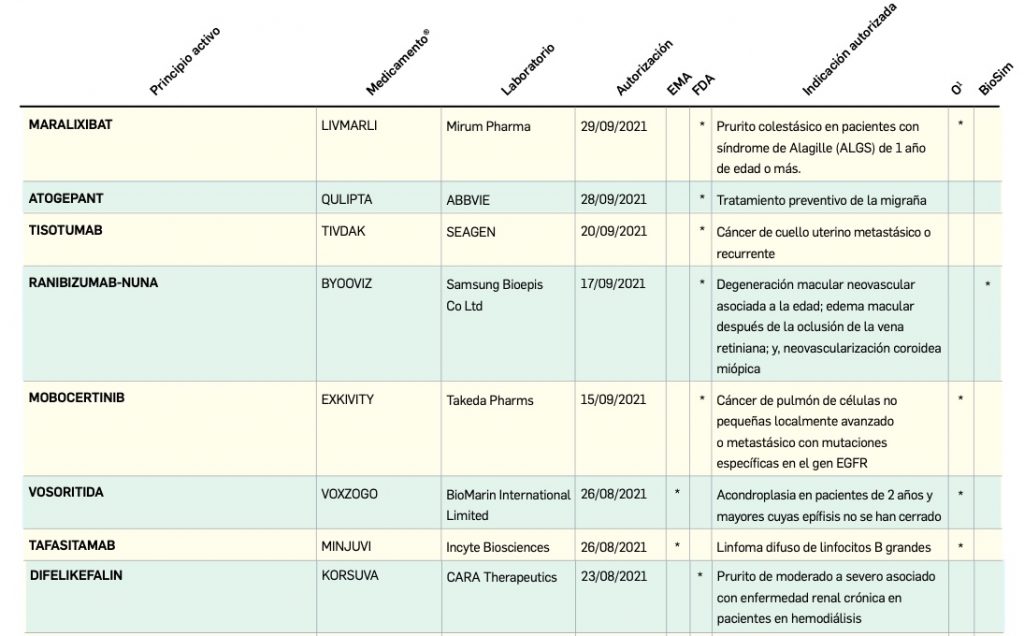 | Principio activo | Medicamento® | Laboratorio | Autorización | EMA | FDA | Indicación autorizada | O¹ | BioSim |
|---|---|---|---|---|---|---|---|---|
| MARALIXIBAT | LIVMARLI | Mirum Pharma | 29/09/2021 | | * | Prurito colestásico en pacientes con síndrome de Alagille (ALGS) de 1 año de edad o más. | * | |
| ATOGEPANT | QULIPTA | ABBVIE | 28/09/2021 | | * | Tratamiento preventivo de la migraña | | |
| TISOTUMAB | TIVDAK | SEAGEN | 20/09/2021 | | * | Cáncer de cuello uterino metastásico o recurrente | | |
| RANIBIZUMAB-NUNA | BYOOVIZ | Samsung Bioepis Co Ltd | 17/09/2021 | | * | Degeneración macular neovascular asociada a la edad; edema macular después de la oclusión de la vena retiniana; y, neovascularización coroidea miópica | | * |
| MOBOCERTINIB | EXKIVITY | Takeda Pharms | 15/09/2021 | | * | Cáncer de pulmón de células no pequeñas localmente avanzado o metastásico con mutaciones específicas en el gen EGFR | * | |
| VOSORITIDA | VOXZOGO | BioMarin International Limited | 26/08/2021 | * | | Acondroplasia en pacientes de 2 años y mayores cuyas epífisis no se han cerrado | * | |
| TAFASITAMAB | MINJUVI | Incyte Biosciences | 26/08/2021 | * | | Linfoma difuso de linfocitos B grandes | * | |
| DIFELIKEFALIN | KORSUVA | CARA Therapeutics | 23/08/2021 | | * | Prurito de moderado a severo asociado con enfermedad renal crónica en pacientes en hemodiálisis | | |